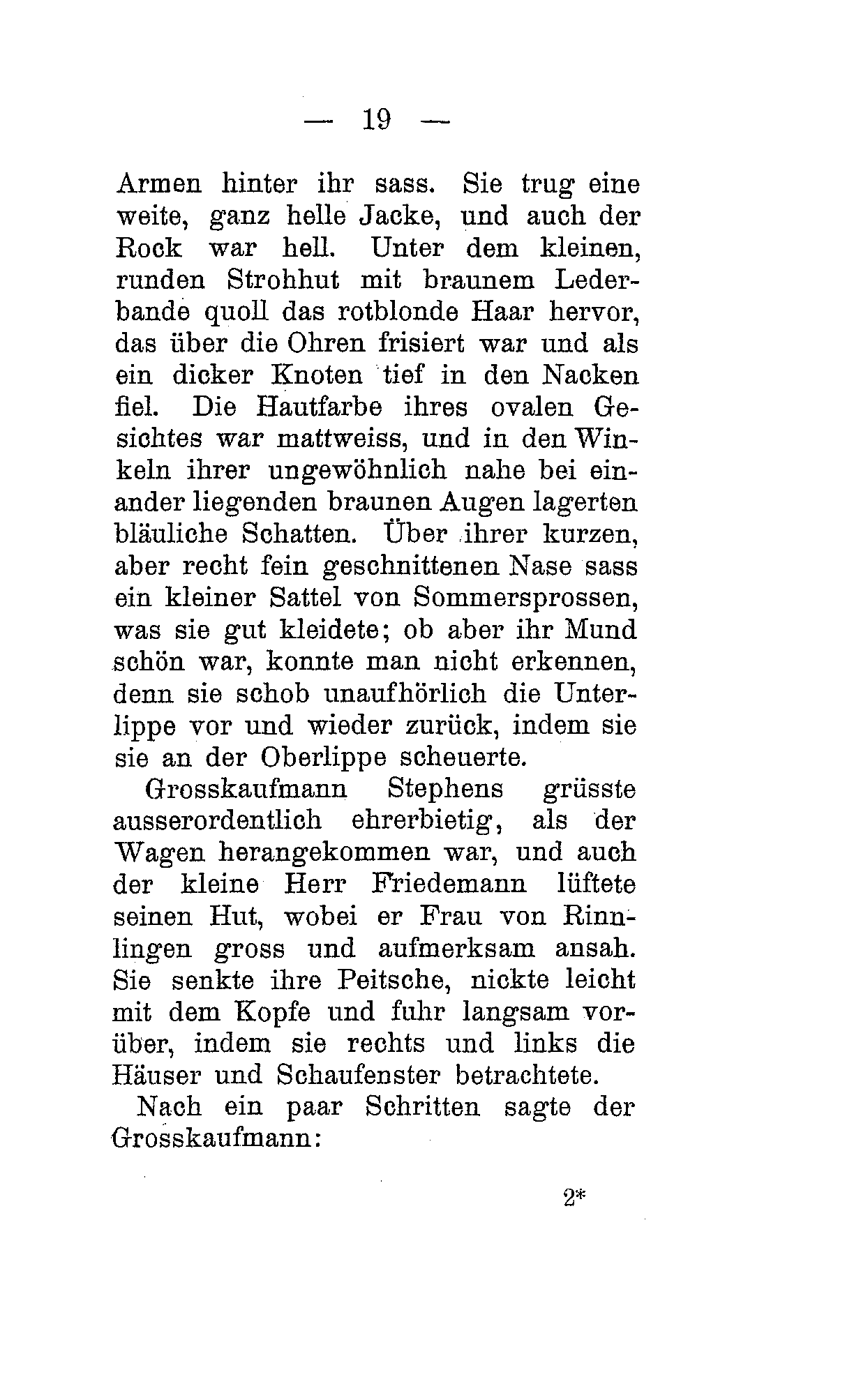 — 19 —

Armen hinter ihr sass. Sie trug eine weite, ganz helle Jacke, und auch der Rock war hell. Unter dem kleinen, runden Strohhut mit braunem Lederbande quoll das rotblonde Haar hervor, das über die Ohren frisiert war und als ein dicker Knoten tief in den Nacken fiel. Die Hautfarbe ihres ovalen Gesichtes war mattweiss, und in den Winkeln ihrer ungewöhnlich nahe bei einander liegenden braunen Augen lagerten bläuliche Schatten. Über ihrer kurzen, aber recht fein geschnittenen Nase sass ein kleiner Sattel von Sommersprossen, was sie gut kleidete; ob aber ihr Mund schön war, konnte man nicht erkennen, denn sie schob unaufhörlich die Unterlippe vor und wieder zurück, indem sie sie an der Oberlippe scheuerte.

Grosskaufmann Stephens grüsste ausserordentlich ehrerbietig, als der Wagen herangekommen war, und auch der kleine Herr Friedemann lüftete seinen Hut, wobei er Frau von Rinnlingen gross und aufmerksam ansah. Sie senkte ihre Peitsche, nickte leicht mit dem Kopfe und fuhr langsam vorüber, indem sie rechts und links die Häuser und Schaufenster betrachtete.

Nach ein paar Schritten sagte der Grosskaufmann:

2*